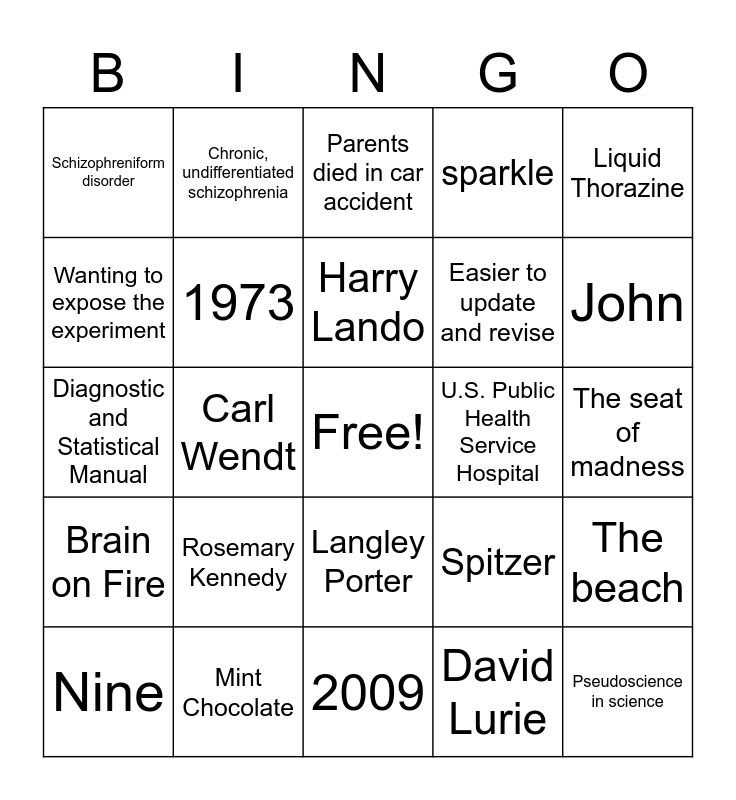 | B | I | N | G | O |
|---|---|---|---|---|
| Schizophreniform disorder | Chronic, undifferentiated schizophrenia | Parents died in car accident | sparkle | Liquid Thorazine |
| Wanting to expose the experiment | 1973 | Harry Lando | Easier to update and revise | John |
| Diagnostic and Statistical Manual | Carl Wendt | Free! | U.S. Public Health Service Hospital | The seat of madness |
| Brain on Fire | Rosemary Kennedy | Langley Porter | Spitzer | The beach |
| Nine | Mint Chocolate | 2009 | David Lurie | Pseudoscience in science |